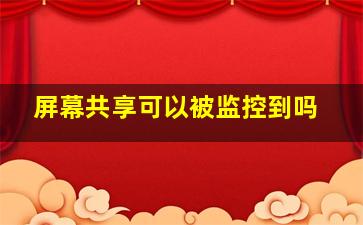 屏幕共享可以被监控到吗